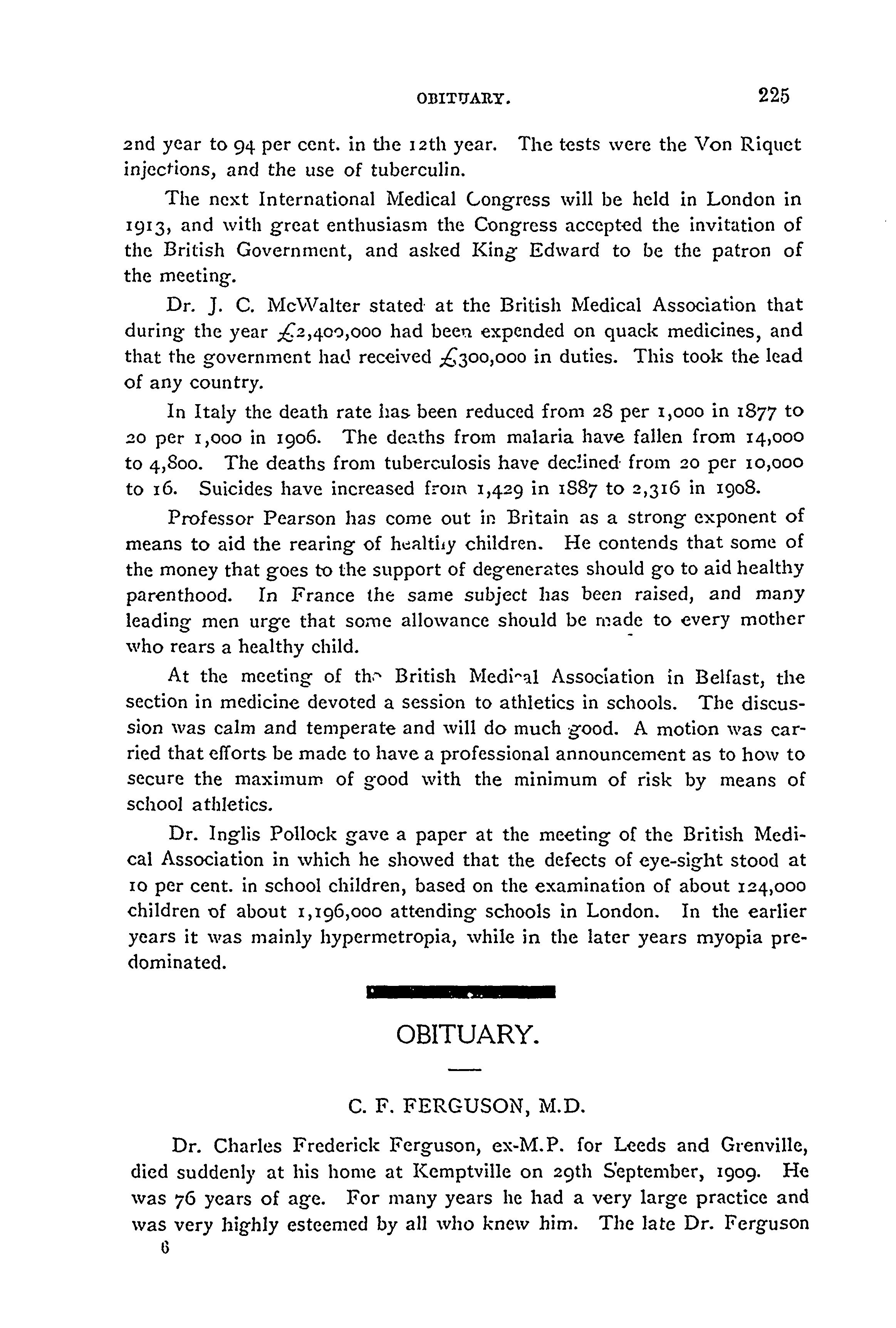 OBITUARY. 225

2nd year to 94 per cent. in the 12th year. The tests were the Von Riquet injections, and the use of tuberculin.

The next International Medical Congress will be held in London in 1913, and with great enthusiasm the Congress accepted the invitation of the British Government, and asked King Edward to be the patron of the meeting.

Dr. J. C. McWalter stated at the British Medical Association that during the year £2,400,000 had been expended on quack medicines, and that the government had received £300,000 in duties. This took the lead of any country.

In Italy the death rate has been reduced from 28 per 1,000 in 1877 to 20 per 1,000 in 1906. The deaths from malaria have fallen from 14,000 to 4,800. The deaths from tuberculosis have declined from 20 per 10,000 to 16. Suicides have increased from 1,429 in 1887 to 2,316 in 1908.

Professor Pearson has come out in Britain as a strong exponent of means to aid the rearing of healthy children. He contends that some of the money that goes to the support of degenerates should go to aid healthy parenthood. In France the same subject has been raised, and many leading men urge that some allowance should be made to every mother who rears a healthy child.

At the meeting of the British Medical Association in Belfast, the section in medicine devoted a session to athletics in schools. The discussion was calm and temperate and will do much good. A motion was carried that efforts be made to have a professional announcement as to how to secure the maximum of good with the minimum of risk by means of school athletics.

Dr. Inglis Pollock gave a paper at the meeting of the British Medical Association in which he showed that the defects of eye-sight stood at 10 per cent. in school children, based on the examination of about 124,000 children of about 1,196,000 attending schools in London. In the earlier years it was mainly hypermetropia, while in the later years myopia predominated.

OBITUARY.

C. F. FERGUSON, M.D.

Dr. Charles Frederick Ferguson, ex-M.P. for Leeds and Grenville, died suddenly at his home at Kemptville on 29th September, 1909. He was 76 years of age. For many years he had a very large practice and was very highly esteemed by all who knew him. The late Dr. Ferguson

6